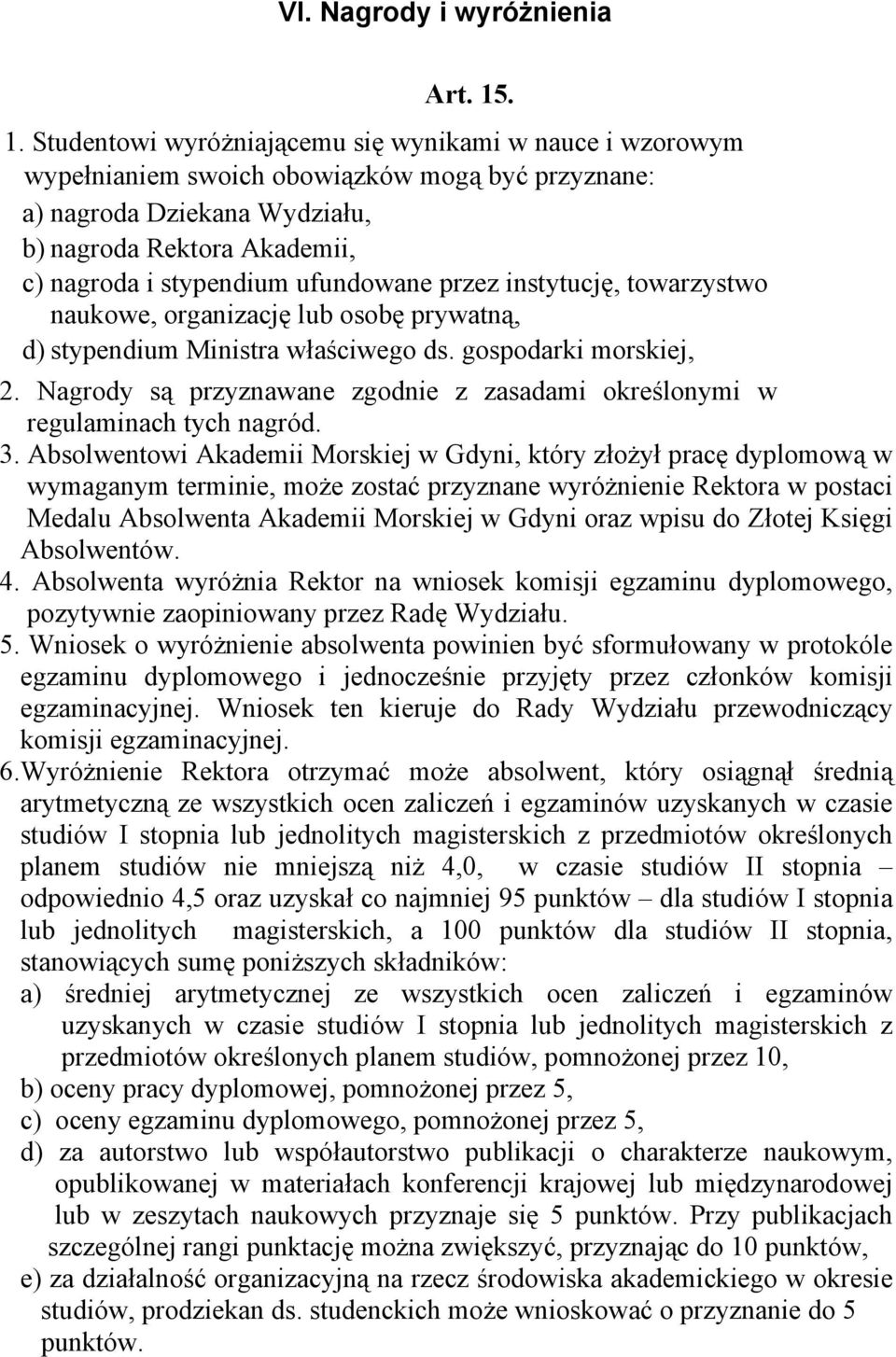 VI. Nagrody i wyróżnienia

Art. 15.

1. Studentowi wyróżniającemu się wynikami w nauce i wzorowym wypełnianiem swoich obowiązków mogą być przyznane:
a) nagroda Dziekana Wydziału,
b) nagroda Rektora Akademii,
c) nagroda i stypendium ufundowane przez instytucję, towarzystwo naukowe, organizację lub osobę prywatną,
d) stypendium Ministra właściwego ds. gospodarki morskiej,
2. Nagrody są przyznawane zgodnie z zasadami określonymi w regulaminach tych nagród.
3. Absolwentowi Akademii Morskiej w Gdyni, który złożył pracę dyplomową w wymaganym terminie, może zostać przyznane wyróżnienie Rektora w postaci Medalu Absolwenta Akademii Morskiej w Gdyni oraz wpisu do Złotej Księgi Absolwentów.
4. Absolwenta wyróżnia Rektor na wniosek komisji egzaminu dyplomowego, pozytywnie zaopiniowany przez Radę Wydziału.
5. Wniosek o wyróżnienie absolwenta powinien być sformułowany w protokóle egzaminu dyplomowego i jednocześnie przyjęty przez członków komisji egzaminacyjnej. Wniosek ten kieruje do Rady Wydziału przewodniczący komisji egzaminacyjnej.
6. Wyróżnienie Rektora otrzymać może absolwent, który osiągnął średnią arytmetyczną ze wszystkich ocen zaliczeń i egzaminów uzyskanych w czasie studiów I stopnia lub jednolitych magisterskich z przedmiotów określonych planem studiów nie mniejszą niż 4,0, w czasie studiów II stopnia – odpowiednio 4,5 oraz uzyskał co najmniej 95 punktów – dla studiów I stopnia lub jednolitych magisterskich, a 100 punktów dla studiów II stopnia, stanowiących sumę poniższych składników:
a) średniej arytmetycznej ze wszystkich ocen zaliczeń i egzaminów uzyskanych w czasie studiów I stopnia lub jednolitych magisterskich z przedmiotów określonych planem studiów, pomnożonej przez 10,
b) oceny pracy dyplomowej, pomnożonej przez 5,
c) oceny egzaminu dyplomowego, pomnożonej przez 5,
d) za autorstwo lub współautorstwo publikacji o charakterze naukowym, opublikowanej w materiałach konferencji krajowej lub międzynarodowej lub w zeszytach naukowych przyznaje się 5 punktów. Przy publikacjach szczególnej rangi punktację można zwiększyć, przyznając do 10 punktów,
e) za działalność organizacyjną na rzecz środowiska akademickiego w okresie studiów, prodziekan ds. studenckich może wnioskować o przyznanie do 5 punktów.